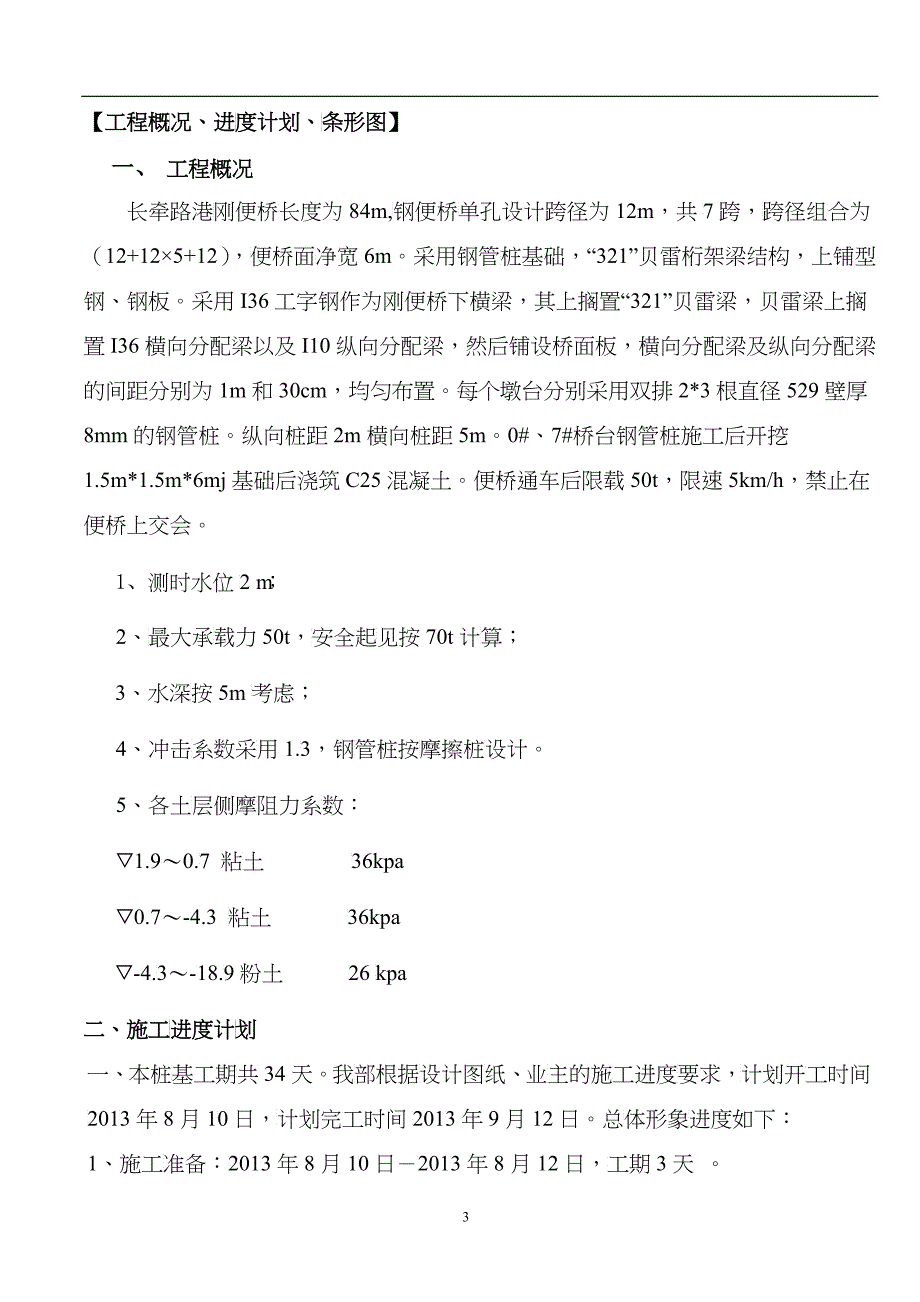 【工程概况、进度计划、条形图】

一、 工程概况

长牵路港刚便桥长度为 84m,钢便桥单孔设计跨径为 12m，共 7 跨，跨径组合为（12+12×5+12），便桥面净宽 6m。采用钢管桩基础，“321”贝雷桁架梁结构，上铺型钢、钢板。采用 I36 工字钢作为刚便桥下横梁，其上搁置“321”贝雷梁，贝雷梁上搁置 I36 横向分配梁以及 I10 纵向分配梁，然后铺设桥面板，横向分配梁及纵向分配梁的间距分别为 1m 和 30cm，均匀布置。每个墩台分别采用双排 2*3 根直径 529 壁厚 8mm 的钢管桩。纵向桩距 2m 横向桩距 5m。0#、7#桥台钢管桩施工后开挖 1.5m*1.5m*6mj 基础后浇筑 C25 混凝土。便桥通车后限载 50t，限速 5km/h，禁止在便桥上交会。

1、测时水位 2 m;

2、最大承载力 50t，安全起见按 70t 计算；

3、水深按 5m 考虑；

4、冲击系数采用 1.3，钢管桩按摩擦桩设计。

5、各土层侧摩阻力系数：

▽1.9～0.7 粘土 36kpa

▽0.7～-4.3 粘土 36kpa

▽-4.3～-18.9 粉土 26 kpa

二、施工进度计划

一、本桩基工期共 34 天。我部根据设计图纸、业主的施工进度要求，计划开工时间 2013 年 8 月 10 日，计划完工时间 2013 年 9 月 12 日。总体形象进度如下：

1、施工准备：2013 年 8 月 10 日－2013 年 8 月 12 日，工期 3 天 。

3